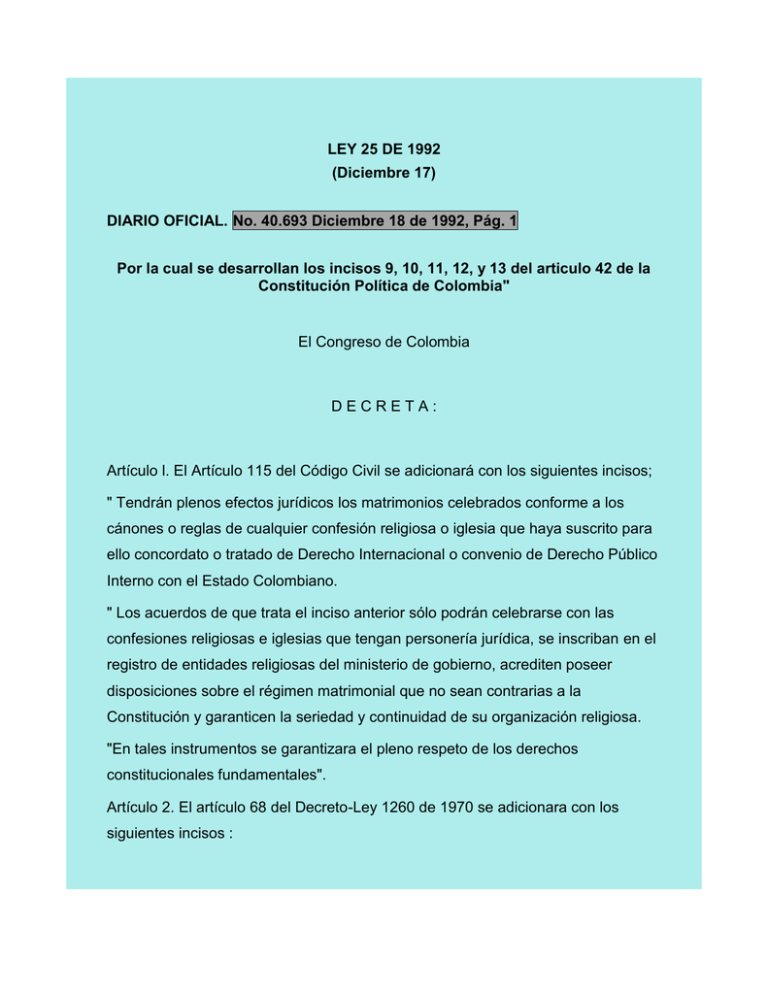 LEY 25 DE 1992
(Diciembre 17)

DIARIO OFICIAL. No. 40.693 Diciembre 18 de 1992, Pág. 1

Por la cual se desarrollan los incisos 9, 10, 11, 12, y 13 del articulo 42 de la Constitución Política de Colombia"

El Congreso de Colombia

D E C R E T A :

Artículo l. El Artículo 115 del Código Civil se adicionará con los siguientes incisos;

" Tendrán plenos efectos jurídicos los matrimonios celebrados conforme a los cánones o reglas de cualquier confesión religiosa o iglesia que haya suscrito para ello concordato o tratado de Derecho Internacional o convenio de Derecho Público Interno con el Estado Colombiano.

" Los acuerdos de que trata el inciso anterior sólo podrán celebrarse con las confesiones religiosas e iglesias que tengan personería jurídica, se inscriban en el registro de entidades religiosas del ministerio de gobierno, acrediten poseer disposiciones sobre el régimen matrimonial que no sean contrarias a la Constitución y garanticen la seriedad y continuidad de su organización religiosa.

"En tales instrumentos se garantizara el pleno respeto de los derechos constitucionales fundamentales".

Artículo 2. El artículo 68 del Decreto-Ley 1260 de 1970 se adicionara con los siguientes incisos :